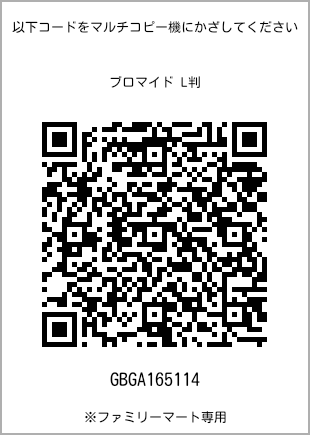 以下コードをマルチコピー機にかざしてください

ブロマイド L判

GBGA165114

※ファミリーマート専用